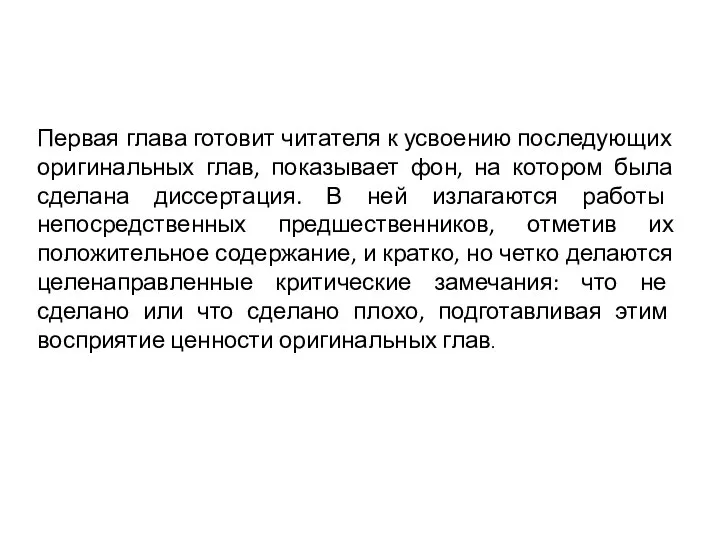 Первая глава готовит читателя к усвоению последующих оригинальных глав, показывает фон, на котором была сделана диссертация. В ней излагаются работы непосредственных предшественников, отметив их положительное содержание, и кратко, но четко делаются целенаправленные критические замечания: что не сделано или что сделано плохо, подготавливая этим восприятие ценности оригинальных глав.